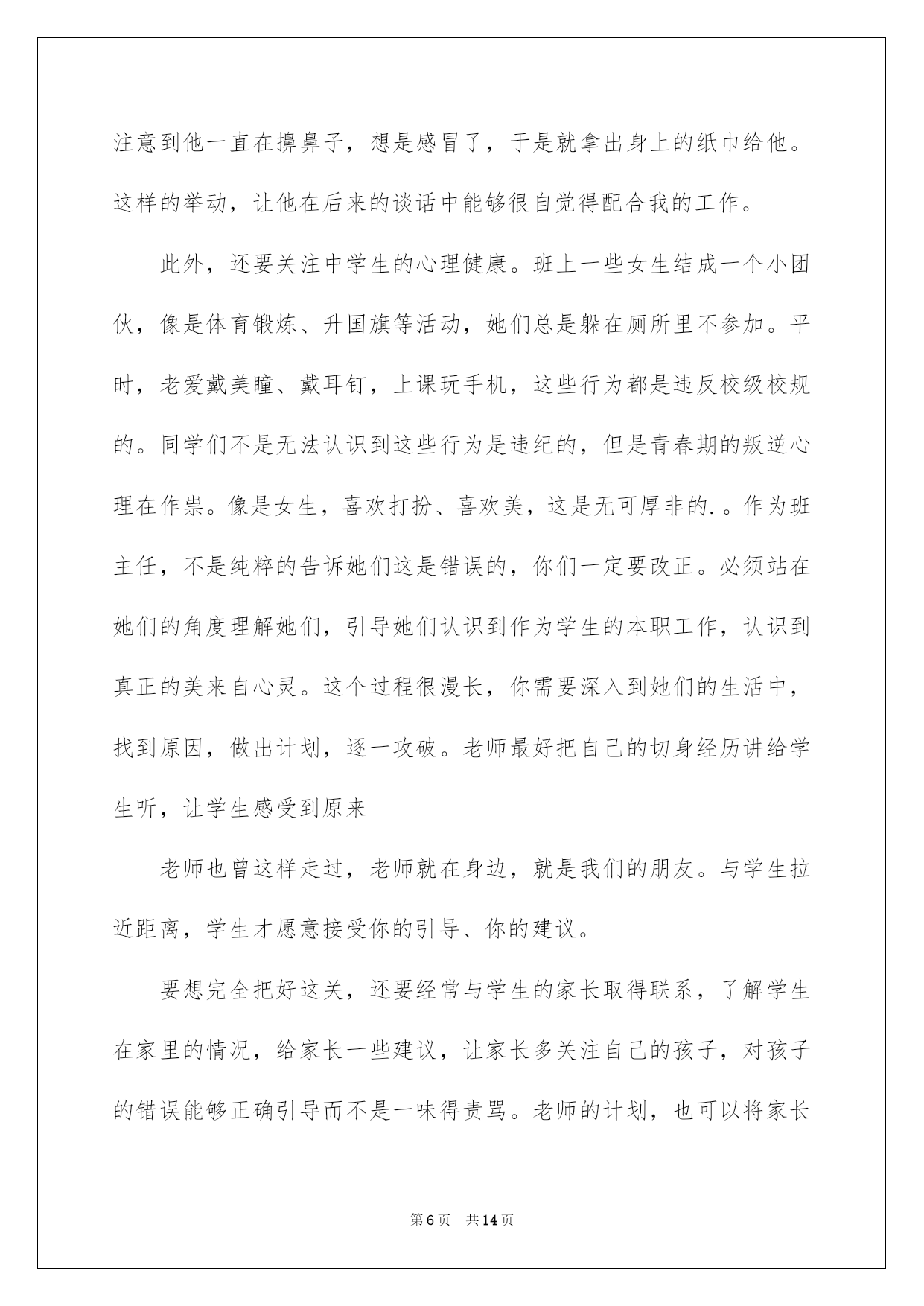 注意到他一直在擤鼻子，想是感冒了，于是就拿出身上的纸巾给他。这样的举动，让他在后来的谈话中能够很自觉得配合我的工作。

此外，还要关注中学生的心理健康。班上一些女生结成一个小团伙，像是体育锻炼、升国旗等活动，她们总是躲在厕所里不参加。平时，老爱戴美瞳、戴耳钉，上课玩手机，这些行为都是违反校级校规的。同学们不是无法认识到这些行为是违纪的，但是青春期的叛逆心理在作祟。像是女生，喜欢打扮、喜欢美，这是无可厚非的.。作为班主任，不是纯粹的告诉她们这是错误的，你们一定要改正。必须站在她们的角度理解她们，引导她们认识到作为学生的本职工作，认识到真正的美来自心灵。这个过程很漫长，你需要深入到她们的生活中，找到原因，做出计划，逐一攻破。老师最好把自己的切身经历讲给学生听，让学生感受到原来

老师也曾这样走过，老师就在身边，就是我们的朋友。与学生拉近距离，学生才愿意接受你的引导、你的建议。

要想完全把好这关，还要经常与学生的家长取得联系，了解学生在家里的情况，给家长一些建议，让家长多关注自己的孩子，对孩子的错误能够正确引导而不是一味得责骂。老师的计划，也可以将家长

第6页 共14页